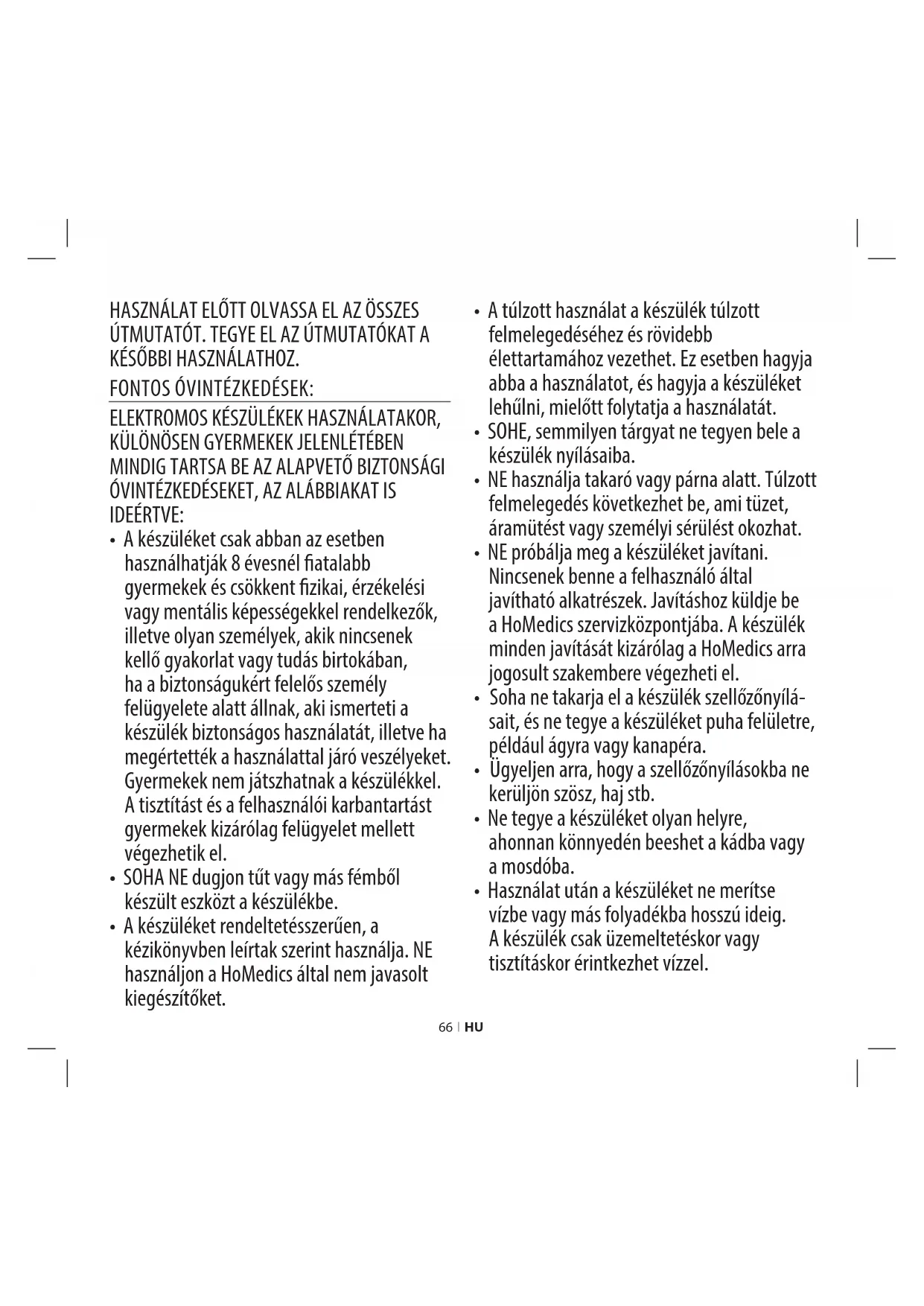 HASZNÁLAT ELŐTT OLVASSA EL AZ ÖSSZES ÚTMUTATÓT. TEGYE EL AZ ÚTMUTATÓKAT A KÉSŐBBI HASZNÁLATHOZ.

FONTOS ÓVINTÉZKEDÉSEK:

ELEKTROMOS KÉSZÜLÉKEK HASZNÁLATAKOR, KÜLÖNÖSEN GYERMEKEK JELENLÉTÉBEN MINDIG TARTSA BE AZ ALAPVETŐ BIZTONSÁGI ÓVINTÉZKEDÉSEKET, AZ ALÁBBIAKAT IS IDEÉRTVE:

• A készüléket csak abban az esetben használhatják 8 évesnél fiatalabb gyermekek és csökkent fizikai, érzékelési vagy mentális képességekkel rendelkezők, illetve olyan személyek, akik nincsenek kellő gyakorlat vagy tudás birtokában, ha a biztonságukért felelős személy felügyelete alatt állnak, aki ismerteti a készülék biztonságos használatát, illetve ha megértették a használattal járó veszélyeket. Gyermekek nem játszhatnak a készülékkel. A tisztítást és a felhasználói karbantartást gyermekek kizárólag felügyelet mellett végezhetik el.
• SOHA NE dugjon tűt vagy más fémből készült eszközt a készülékbe.
• A készüléket rendeltetésszerűen, a kézikönyvben leírtak szerint használja. NE használjon a HoMedics által nem javasolt kiegészítőket.
• A túlzott használat a készülék túlzott felmelegedéséhez és rövidebb élettartamához vezethet. Ez esetben hagyja abba a használatot, és hagyja a készüléket lehűlni, mielőtt folytatja a használatát.
• SOHE, semmilyen tárgyat ne tegyen bele a készülék nyílásaiba.
• NE használja takaró vagy párna alatt. Túlzott felmelegedés következhet be, ami tüzet, áramütést vagy személyi sérülést okozhat.
• NE próbálja meg a készüléket javítani. Nincsenek benne a felhasználó által javítható alkatrészek. Javításhoz küldje be a HoMedics szervizközpontjába. A készülék minden javítását kizárólag a HoMedics arra jogosult szakembere végezheti el.
• Soha ne takarja el a készülék szellőzőnyílásait, és ne tegye a készüléket puha felületre, például ágyra vagy kanapéra.
• Ügyeljen arra, hogy a szellőzőnyílásokba ne kerüljön szösz, haj stb.
• Ne tegye a készüléket olyan helyre, ahonnan könnyedén beeshet a kádba vagy a mosdóba.
• Használat után a készüléket ne merítse vízbe vagy más folyadékba hosszú ideig. A készülék csak üzemeltetéskor vagy tisztításkor érintkezhet vízzel.

66 | HU